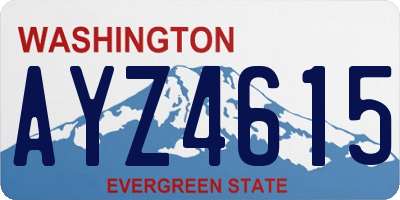 WASHINGTON

AYZ4615

EVERGREEN STATE